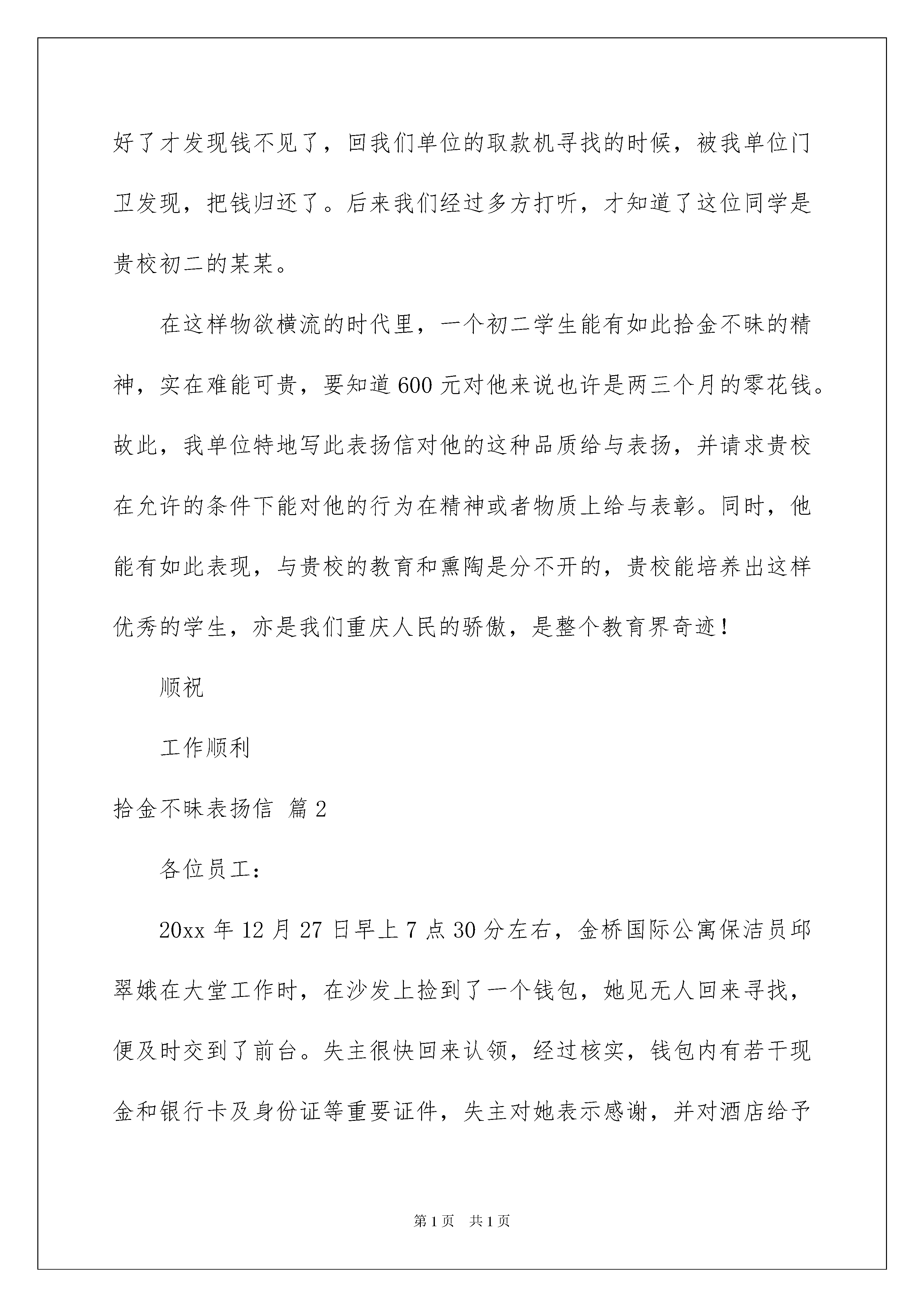 好了才发现钱不见了，回我们单位的取款机寻找的时候，被我单位门卫发现，把钱归还了。后来我们经过多方打听，才知道了这位同学是贵校初二的某某。

在这样物欲横流的时代里，一个初二学生能有如此拾金不昧的精神，实在难能可贵，要知道600元对他来说也许是两三个月的零花钱。故此，我单位特地写此表扬信对他的这种品质给与表扬，并请求贵校在允许的条件下能对他的行为在精神或者物质上给与表彰。同时，他能有如此表现，与贵校的教育和熏陶是分不开的，贵校能培养出这样优秀的学生，亦是我们重庆人民的骄傲，是整个教育界奇迹！

顺祝

工作顺利

拾金不昧表扬信 篇2

各位员工：

20xx年12月27日早上7点30分左右，金桥国际公寓保洁员邱翠娥在大堂工作时，在沙发上捡到了一个钱包，她见无人回来寻找，便及时交到了前台。失主很快回来认领，经过核实，钱包内有若干现金和银行卡及身份证等重要证件，失主对她表示感谢，并对酒店给予

第1页 共1页